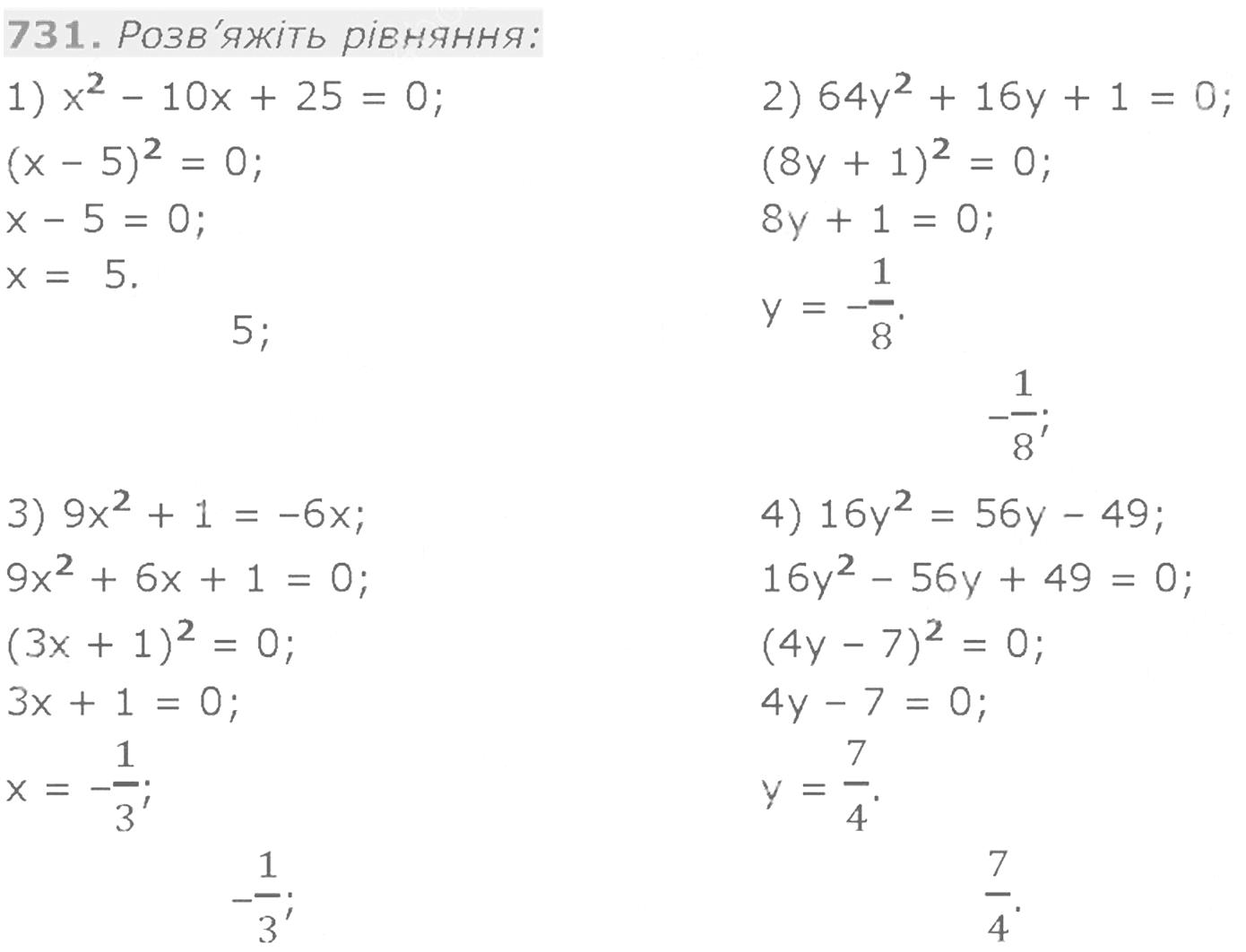 731. Розв'яжіть рівняння:

1) $x^2 - 10x + 25 = 0$;
$(x - 5)^2 = 0$;
$x - 5 = 0$;
$x = 5$.
5;

2) $64y^2 + 16y + 1 = 0$;
$(8y + 1)^2 = 0$;
$8y + 1 = 0$;
$y = -\frac{1}{8}$.
$-\frac{1}{8}$;

3) $9x^2 + 1 = -6x$;
$9x^2 + 6x + 1 = 0$;
$(3x + 1)^2 = 0$;
$3x + 1 = 0$;
$x = -\frac{1}{3}$;
$-\frac{1}{3}$;

4) $16y^2 = 56y - 49$;
$16y^2 - 56y + 49 = 0$;
$(4y - 7)^2 = 0$;
$4y - 7 = 0$;
$y = \frac{7}{4}$.
$\frac{7}{4}$.